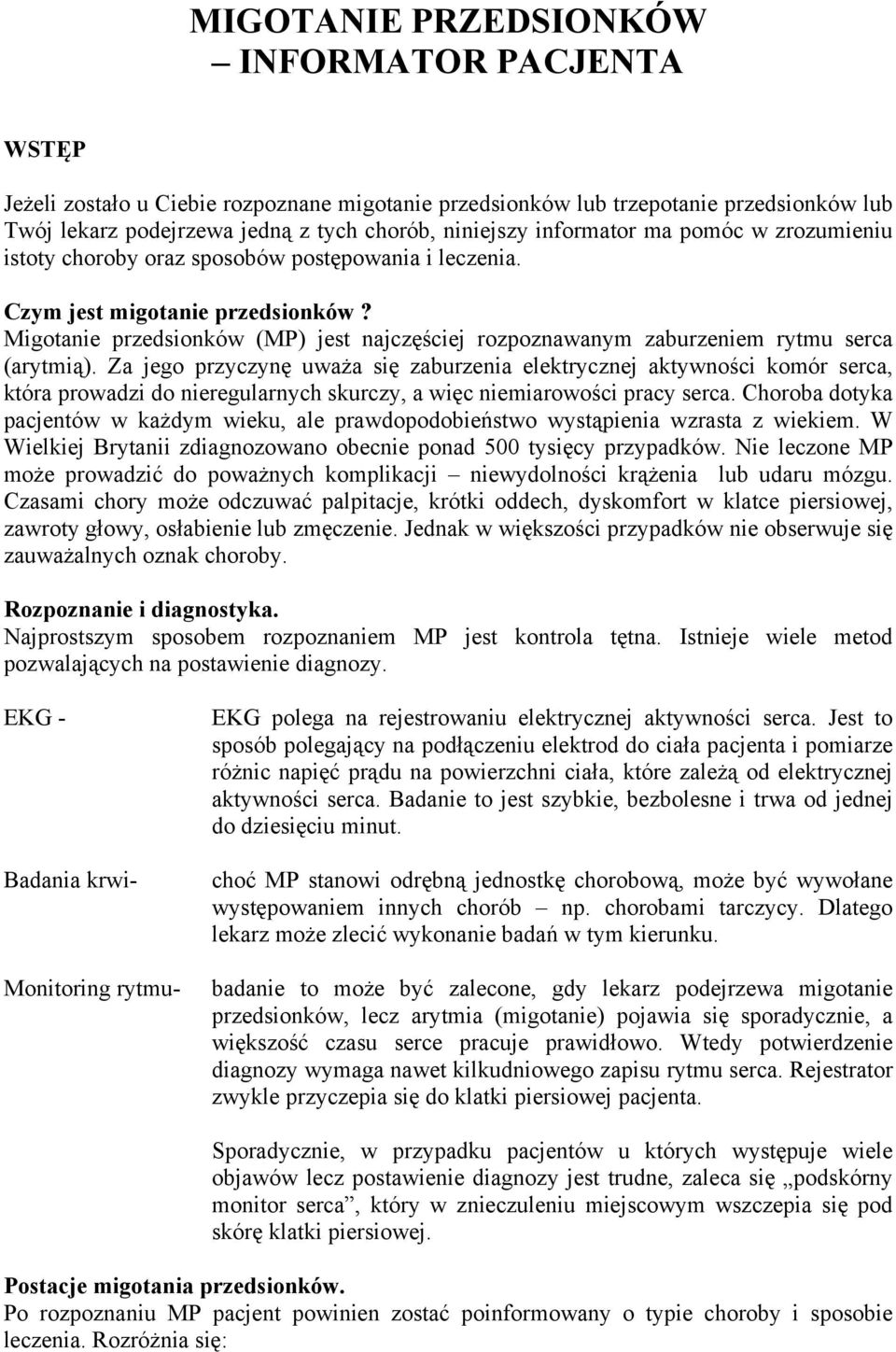 MIGOTANIE PRZEDSIONKÓW
– INFORMATOR PACJENTA

WSTĘP

Jeżeli zostało u Ciebie rozpoznane migotanie przedsionków lub trzepotanie przedsionków lub Twój lekarz podejrzewa jedną z tych chorób, niniejszy informator ma pomóc w zrozumieniu istoty choroby oraz sposobów postępowania i leczenia.

Czym jest migotanie przedsionków?
Migotanie przedsionków (MP) jest najczęściej rozpoznawanym zaburzeniem rytmu serca (arytmią). Za jego przyczynę uważa się zaburzenia elektrycznej aktywności komór serca, która prowadzi do nieregularnych skurczy, a więc niemiarowości pracy serca. Choroba dotyka pacjentów w każdym wieku, ale prawdopodobieństwo wystąpienia wzrasta z wiekiem. W Wielkiej Brytanii zdiagnozowano obecnie ponad 500 tysięcy przypadków. Nie leczone MP może prowadzić do poważnych komplikacji – niewydolności krążenia lub udaru mózgu. Czasami chory może odczuwać palpitacje, krótki oddech, dyskomfort w klatce piersiowej, zawroty głowy, osłabienie lub zmęczenie. Jednak w większości przypadków nie obserwuje się zauważalnych oznak choroby.

Rozpoznanie i diagnostyka.
Najprostszym sposobem rozpoznaniem MP jest kontrola tętna. Istnieje wiele metod pozwalających na postawienie diagnozy.

EKG -

EKG polega na rejestrowaniu elektrycznej aktywności serca. Jest to sposób polegający na podłączeniu elektrod do ciała pacjenta i pomiarze różnic napięć prądu na powierzchni ciała, które zależą od elektrycznej aktywności serca. Badanie to jest szybkie, bezbolesne i trwa od jednej do dziesięciu minut.

Badania krwi-

choć MP stanowi odrębną jednostkę chorobową, może być wywołane występowaniem innych chorób – np. chorobami tarczycy. Dlatego lekarz może zlecić wykonanie badań w tym kierunku.

Monitoring rytmu-

badanie to może być zalecone, gdy lekarz podejrzewa migotanie przedsionków, lecz arytmia (migotanie) pojawia się sporadycznie, a większość czasu serce pracuje prawidłowo. Wtedy potwierdzenie diagnozy wymaga nawet kilkudniowego zapisu rytmu serca. Rejestrator zwykle przyczepia się do klatki piersiowej pacjenta.

Sporadycznie, w przypadku pacjentów u których występuje wiele objawów lecz postawienie diagnozy jest trudne, zaleca się „podskórny monitor serca”, który w znieczuleniu miejscowym wszczepia się pod skórę klatki piersiowej.

Postacje migotania przedsionków.
Po rozpoznaniu MP pacjent powinien zostać poinformowany o typie choroby i sposobie leczenia. Rozróżnia się: